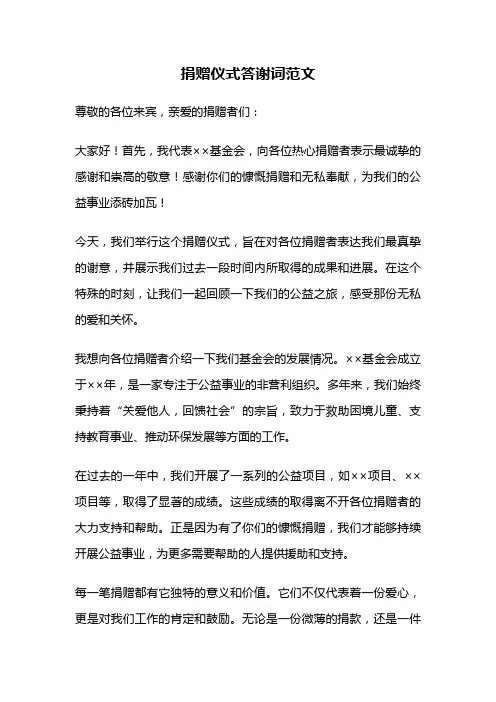 捐赠仪式答谢词范文

尊敬的各位来宾，亲爱的捐赠者们：

大家好！首先，我代表××基金会，向各位热心捐赠者表示最诚挚的感谢和崇高的敬意！感谢你们的慷慨捐赠和无私奉献，为我们的公益事业添砖加瓦！

今天，我们举行这个捐赠仪式，旨在对各位捐赠者表达我们最真挚的谢意，并展示我们过去一段时间内所取得的成果和进展。在这个特殊的时刻，让我们一起回顾一下我们的公益之旅，感受那份无私的爱和关怀。

我想向各位捐赠者介绍一下我们基金会的发展情况。××基金会成立于××年，是一家专注于公益事业的非营利组织。多年来，我们始终秉持着“关爱他人，回馈社会”的宗旨，致力于救助困境儿童、支持教育事业、推动环保发展等方面的工作。

在过去的一年中，我们开展了一系列的公益项目，如××项目、××项目等，取得了显著的成绩。这些成绩的取得离不开各位捐赠者的大力支持和帮助。正是因为有了你们的慷慨捐赠，我们才能够持续开展公益事业，为更多需要帮助的人提供援助和支持。

每一笔捐赠都有它独特的意义和价值。它们不仅代表着一份爱心，更是对我们工作的肯定和鼓励。无论是一份微薄的捐款，还是一件